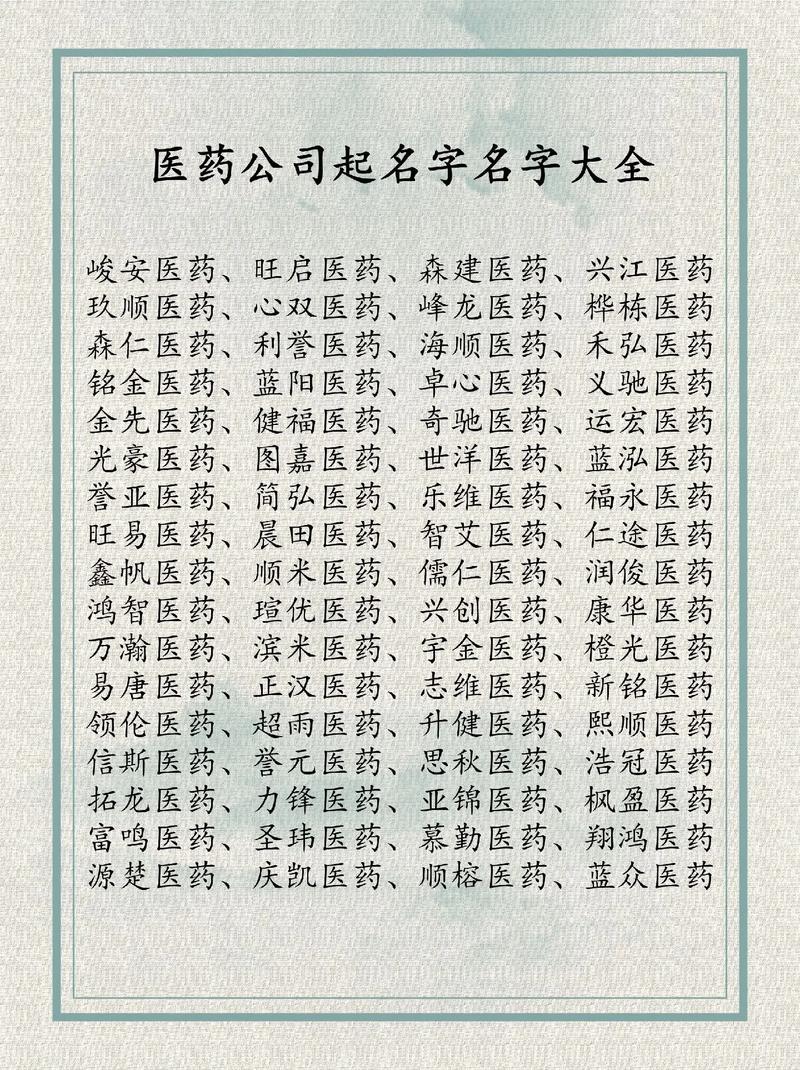 医药公司起名字名字大全

峻安医药、旺启医药、森建医药、兴江医药
玖顺医药、心双医药、峰龙医药、桦栋医药
森仁医药、利誉医药、海顺医药、禾弘医药
铭金医药、蓝阳医药、卓心医药、义驰医药
金先医药、健福医药、奇驰医药、运宏医药
光豪医药、图嘉医药、世洋医药、蓝泓医药
誉亚医药、简弘医药、乐维医药、福永医药
旺易医药、晨田医药、智艾医药、仁途医药
鑫帆医药、顺米医药、儒仁医药、润俊医药
鸿智医药、瑄优医药、兴创医药、康华医药
万瀚医药、滨米医药、宇金医药、橙光医药
易唐医药、正汉医药、志维医药、新铭医药
领伦医药、超雨医药、升健医药、熙顺医药
信斯医药、誉元医药、思秋医药、浩冠医药
拓龙医药、力锋医药、亚锦医药、枫盈医药
富鸣医药、圣玮医药、慕勤医药、翔鸿医药
源楚医药、庆凯医药、顺榕医药、蓝众医药